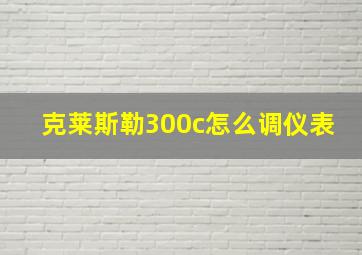 克莱斯勒300c怎么调仪表